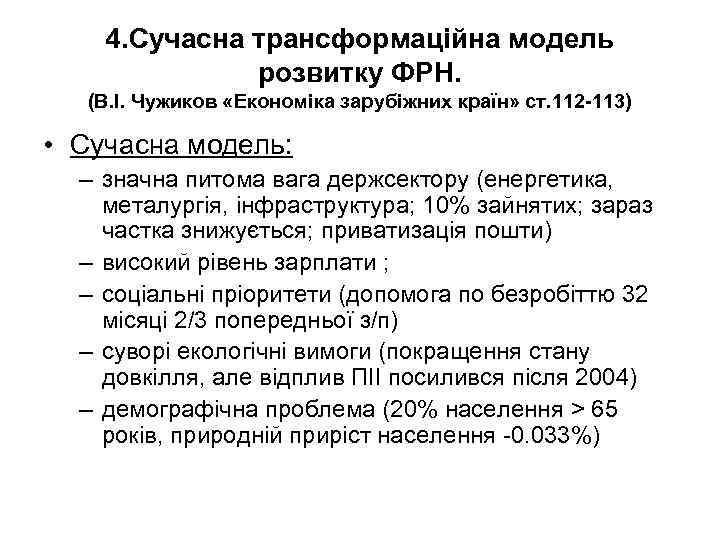 4.Сучасна трансформаційна модель розвитку ФРН.
(В.І. Чужиков «Економіка зарубіжних країн» ст.112-113)

• Сучасна модель:
– значна питома вага держсектору (енергетика, металургія, інфраструктура; 10% зайнятих; зараз частка знижується; приватизація пошти)
– високий рівень зарплати ;
– соціальні пріоритети (допомога по безробіттю 32 місяці 2/3 попередньої з/п)
– суворі екологічні вимоги (покращення стану довкілля, але відплив ПІІ посилився після 2004)
– демографічна проблема (20% населення > 65 років, природній приріст населення -0.033%)